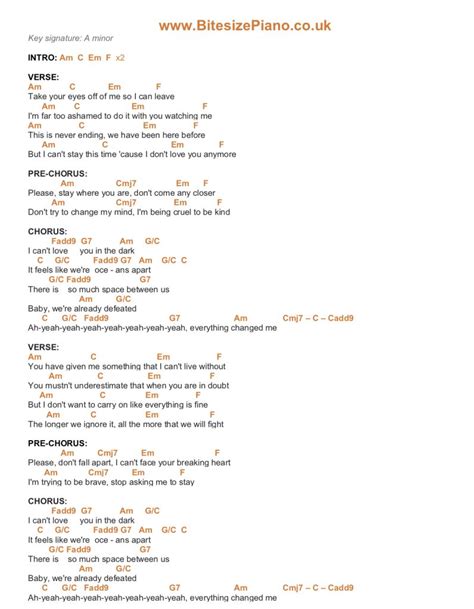 www.BitesizePiano.co.uk

Key signature: A minor

INTRO: Am C Em F x2

VERSE:
Am C Em F
Take your eyes off of me so I can leave
Am C Em F
I'm far too ashamed to do it with you watching me
Am C Em F
This is never ending, we have been here before
Am C Em F
But I can't stay this time 'cause I don't love you anymore

PRE-CHORUS:
Am Cmj7 Em F
Please, stay where you are, don't come any closer
Am Cmj7 Em F
Don't try to change my mind, I'm being cruel to be kind

CHORUS:
Fadd9 G7 Am G/C
I can't love you in the dark
C G/C Fadd9 G7 Am G/C C
It feels like we're oce - ans apart
G/C Fadd9 G7
There is so much space between us
Am G/C
Baby, we're already defeated
C G/C Fadd9 G7 Am Cmj7 – C – Cadd9
Ah-yeah-yeah-yeah-yeah-yeah-yeah-yeah, everything changed me

VERSE:
Am C Em F
You have given me something that I can't live without
Am C Em F
You mustn't underestimate that when you are in doubt
Am C Em F
But I don't want to carry on like everything is fine
Am C Em F
The longer we ignore it, all the more that we will fight

PRE-CHORUS:
Am Cmj7 Em F
Please, don't fall apart, I can't face your breaking heart
Am Cmj7 Em F
I'm trying to be brave, stop asking me to stay

CHORUS:
Fadd9 G7 Am G/C
I can't love you in the dark
C G/C Fadd9 G7 Am G/C C
It feels like we're oce - ans apart
G/C Fadd9 G7
There is so much space between us
Am G/C
Baby, we're already defeated
C G/C Fadd9 G7 Am Cmj7 – C – Cadd9
Ah-yeah-yeah-yeah-yeah-yeah-yeah-yeah, everything changed me